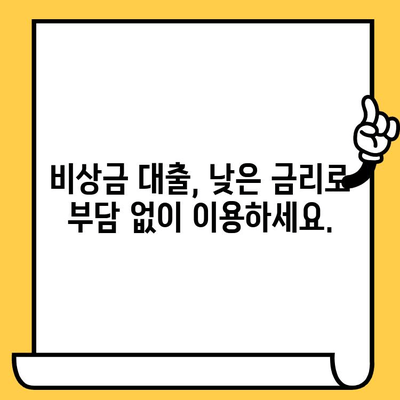 비상금 대출, 낮은 금리로
부담 없이 이용하세요.